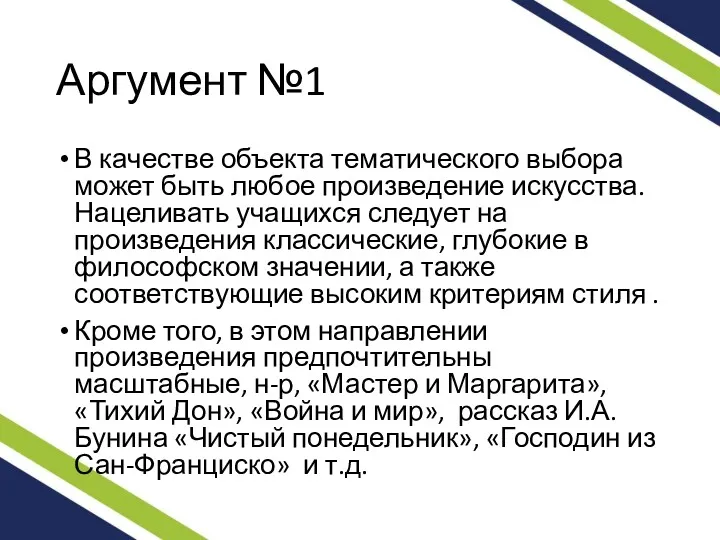 Аргумент №1

• В качестве объекта тематического выбора может быть любое произведение искусства. Нацеливать учащихся следует на произведения классические, глубокие в философском значении, а также соответствующие высоким критериям стиля .

• Кроме того, в этом направлении произведения предпочтительны масштабные, н-р, «Мастер и Маргарита», «Тихий Дон», «Война и мир», рассказ И.А. Бунина «Чистый понедельник», «Господин из Сан-Франциско» и т.д.